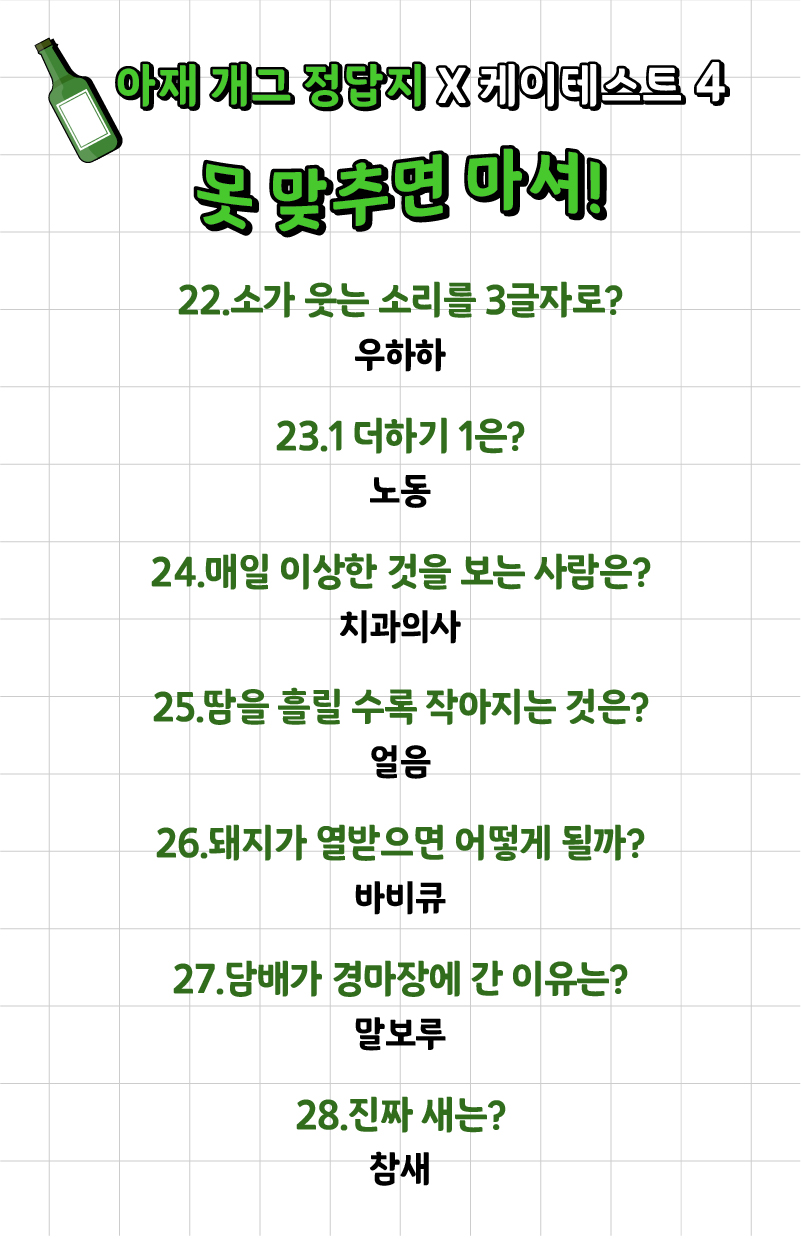 아재 개그 정답지 X 케이테스트 4

못 맞추면 마셔!

22.소가 웃는 소리를 3글자로?
우하하

23.1 더하기 1은?
노동

24.매일 이상한 것을 보는 사람은?
치과의사

25.땀을 흘릴 수록 작아지는 것은?
얼음

26.돼지가 열받으면 어떻게 될까?
바비큐

27.담배가 경마장에 간 이유는?
말보루

28.진짜 새는?
참새